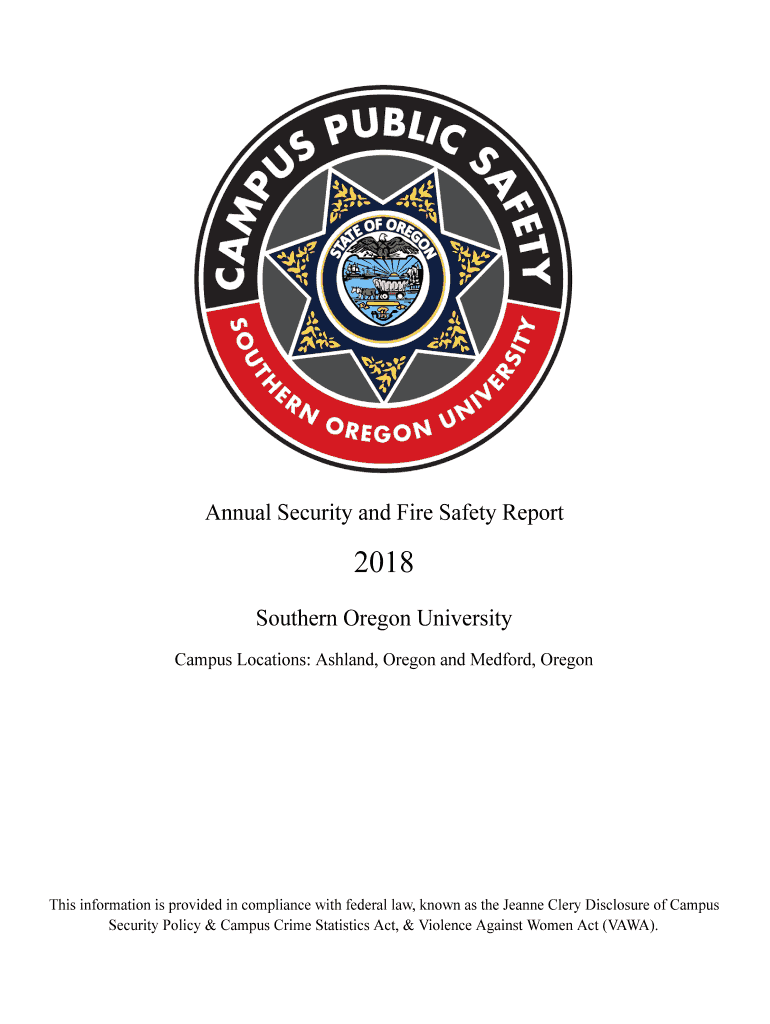 CAMPUS PUBLIC SAFETY

STATE OF OREGON

SOUTHERN OREGON UNIVERSITY

Annual Security and Fire Safety Report

2018

Southern Oregon University

Campus Locations: Ashland, Oregon and Medford, Oregon

This information is provided in compliance with federal law, known as the Jeanne Clery Disclosure of Campus Security Policy & Campus Crime Statistics Act, & Violence Against Women Act (VAWA).